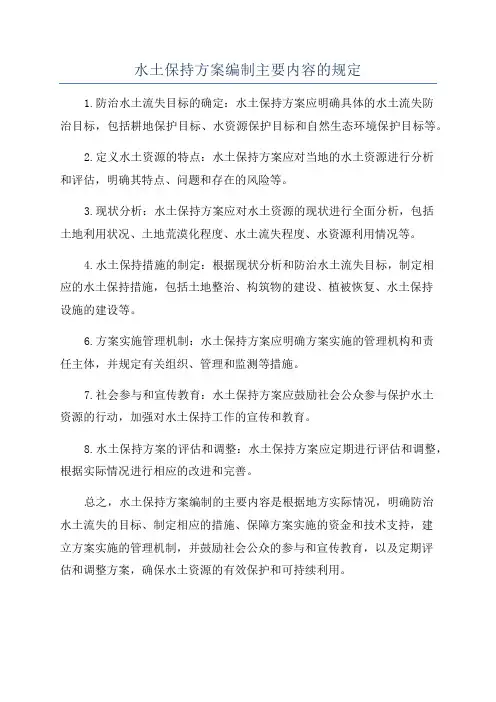 水土保持方案编制主要内容的规定

1.防治水土流失目标的确定：水土保持方案应明确具体的水土流失防治目标，包括耕地保护目标、水资源保护目标和自然生态环境保护目标等。

2.定义水土资源的特点：水土保持方案应对当地的水土资源进行分析和评估，明确其特点、问题和存在的风险等。

3.现状分析：水土保持方案应对水土资源的现状进行全面分析，包括土地利用状况、土地荒漠化程度、水土流失程度、水资源利用情况等。

4.水土保持措施的制定：根据现状分析和防治水土流失目标，制定相应的水土保持措施，包括土地整治、构筑物的建设、植被恢复、水土保持设施的建设等。

6.方案实施管理机制：水土保持方案应明确方案实施的管理机构和责任主体，并规定有关组织、管理和监测等措施。

7.社会参与和宣传教育：水土保持方案应鼓励社会公众参与保护水土资源的行动，加强对水土保持工作的宣传和教育。

8.水土保持方案的评估和调整：水土保持方案应定期进行评估和调整，根据实际情况进行相应的改进和完善。

总之，水土保持方案编制的主要内容是根据地方实际情况，明确防治水土流失的目标、制定相应的措施、保障方案实施的资金和技术支持，建立方案实施的管理机制，并鼓励社会公众的参与和宣传教育，以及定期评估和调整方案，确保水土资源的有效保护和可持续利用。